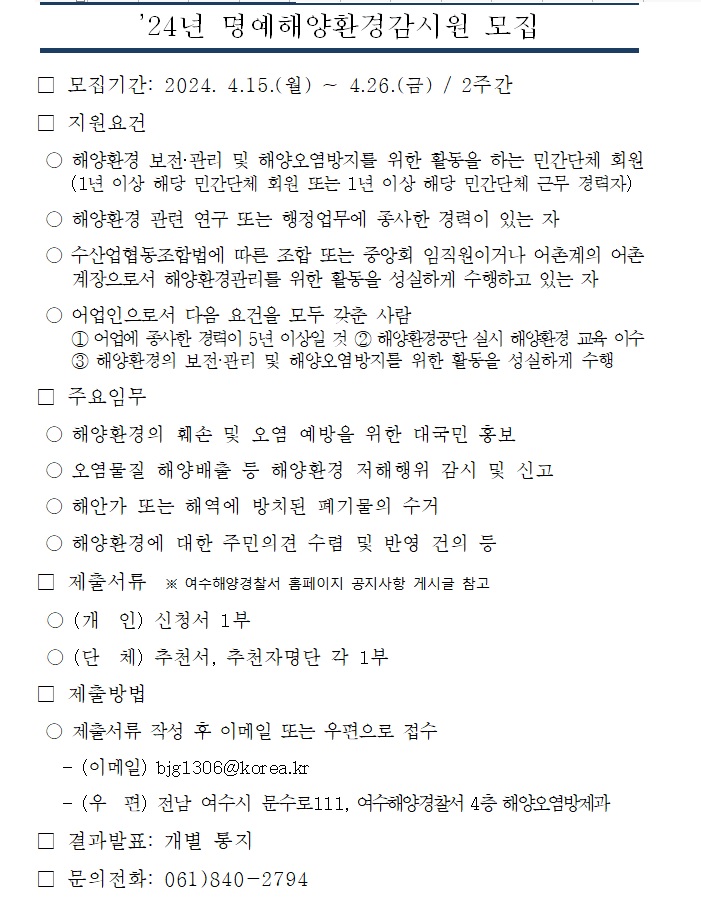 '24년 명예해양환경감시원 모집

□ 모집기간: 2024. 4.15.(월) ~ 4.26.(금) / 2주간

□ 지원요건

○ 해양환경 보전·관리 및 해양오염방지를 위한 활동을 하는 민간단체 회원 (1년 이상 해당 민간단체 회원 또는 1년 이상 해당 민간단체 근무 경력자)

○ 해양환경 관련 연구 또는 행정업무에 종사한 경력이 있는 자

○ 수산업협동조합법에 따른 조합 또는 중앙회 임직원이거나 어촌계의 어촌계장으로서 해양환경관리를 위한 활동을 성실하게 수행하고 있는 자

○ 어업인으로서 다음 요건을 모두 갖춘 사람
① 어업에 종사한 경력이 5년 이상일 것 ② 해양환경공단 실시 해양환경 교육 이수
③ 해양환경의 보전·관리 및 해양오염방지를 위한 활동을 성실하게 수행

□ 주요임무

○ 해양환경의 훼손 및 오염 예방을 위한 대국민 홍보

○ 오염물질 해양배출 등 해양환경 저해행위 감시 및 신고

○ 해안가 또는 해역에 방치된 폐기물의 수거

○ 해양환경에 대한 주민의견 수렴 및 반영 건의 등

□ 제출서류 ※ 여수해양경찰서 홈페이지 공지사항 게시글 참고

○ (개 인) 신청서 1부

○ (단 체) 추천서, 추천자명단 각 1부

□ 제출방법

○ 제출서류 작성 후 이메일 또는 우편으로 접수

- (이메일) bjg1306@korea.kr

- (우 편) 전남 여수시 문수로111, 여수해양경찰서 4층 해양오염방제과

□ 결과발표: 개별 통지

□ 문의전화: 061)840-2794